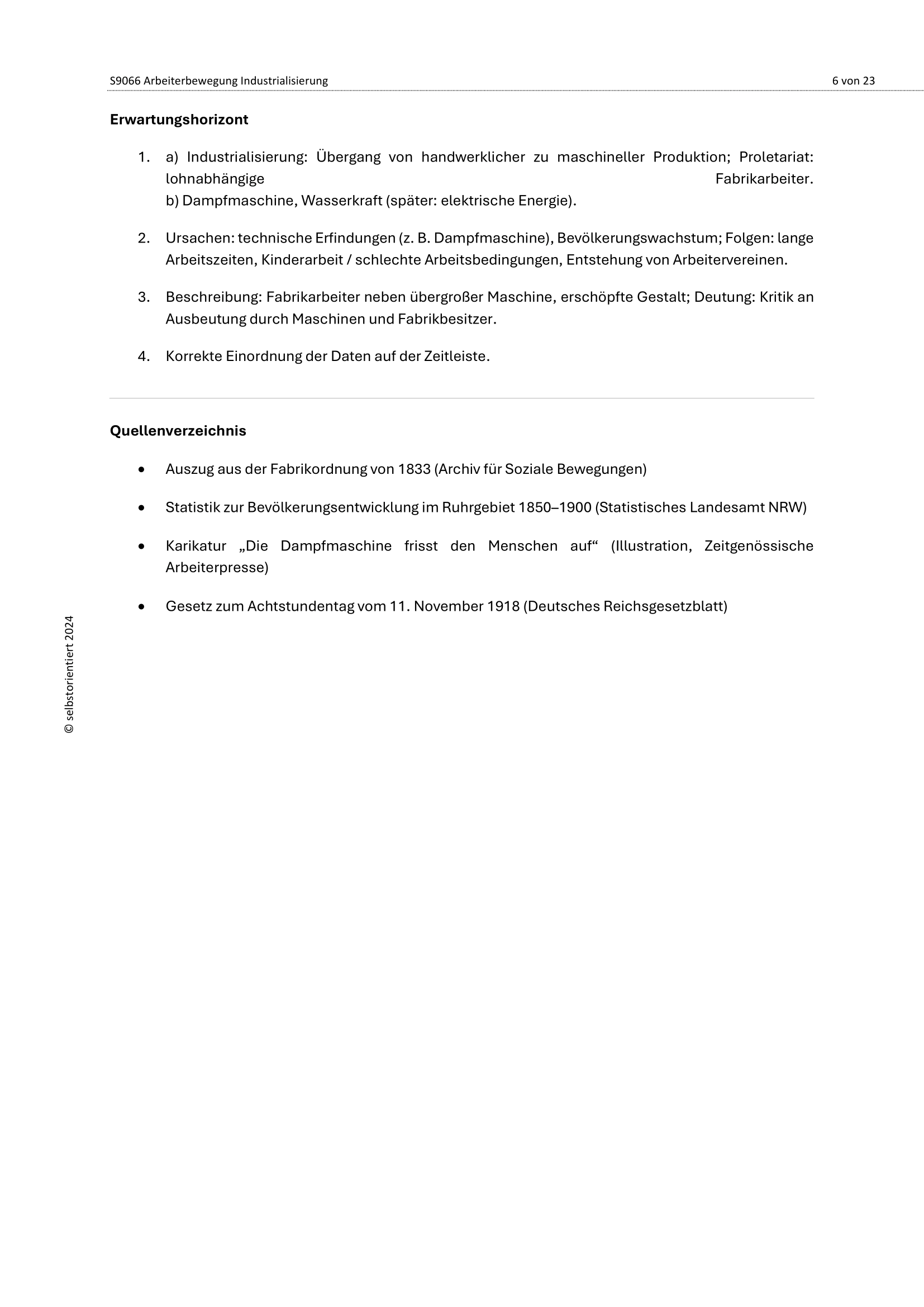 S9066 Arbeiterbewegung Industrialisierung 6 von 23

Erwartungshorizont

1. a) Industrialisierung: Übergang von handwerklicher zu maschineller Produktion; Proletariat: lohnabhängige Fabrikarbeiter.
b) Dampfmaschine, Wasserkraft (später: elektrische Energie).

2. Ursachen: technische Erfindungen (z. B. Dampfmaschine), Bevölkerungswachstum; Folgen: lange Arbeitszeiten, Kinderarbeit / schlechte Arbeitsbedingungen, Entstehung von Arbeitervereinen.

3. Beschreibung: Fabrikarbeiter neben übergroßer Maschine, erschöpfte Gestalt; Deutung: Kritik an Ausbeutung durch Maschinen und Fabrikbesitzer.

4. Korrekte Einordnung der Daten auf der Zeitleiste.

Quellenverzeichnis

• Auszug aus der Fabrikordnung von 1833 (Archiv für Soziale Bewegungen)

• Statistik zur Bevölkerungsentwicklung im Ruhrgebiet 1850–1900 (Statistisches Landesamt NRW)

• Karikatur „Die Dampfmaschine frisst den Menschen auf“ (Illustration, Zeitgenössische Arbeiterpresse)

• Gesetz zum Achtstundentag vom 11. November 1918 (Deutsches Reichsgesetzblatt)

© selbstorientiert 2024